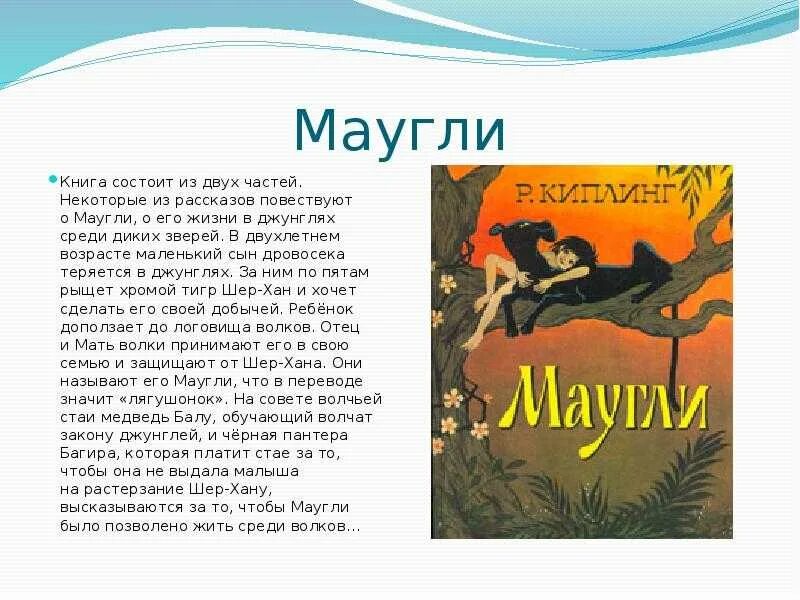 Маугли

Книга состоит из двух частей. Некоторые из рассказов повествуют о Маугли, о его жизни в джунглях среди диких зверей. В двухлетнем возрасте маленький сын дровосека теряется в джунглях. За ним по пятам рыщет хромой тигр Шер-Хан и хочет сделать его своей добычей. Ребёнок доползает до логовища волков. Отец и Мать волки принимают его в свою семью и защищают от Шер-Хана. Они называют его Маугли, что в переводе значит «лягушонок». На совете волчьей стаи медведь Балу, обучающий волчат закону джунглей, и чёрная пантера Багира, которая платит стае за то, чтобы она не выдала малыша на растерзание Шер-Хану, высказываются за то, чтобы Маугли было позволено жить среди волков...

Р. КИПЛИНГ

Маугли